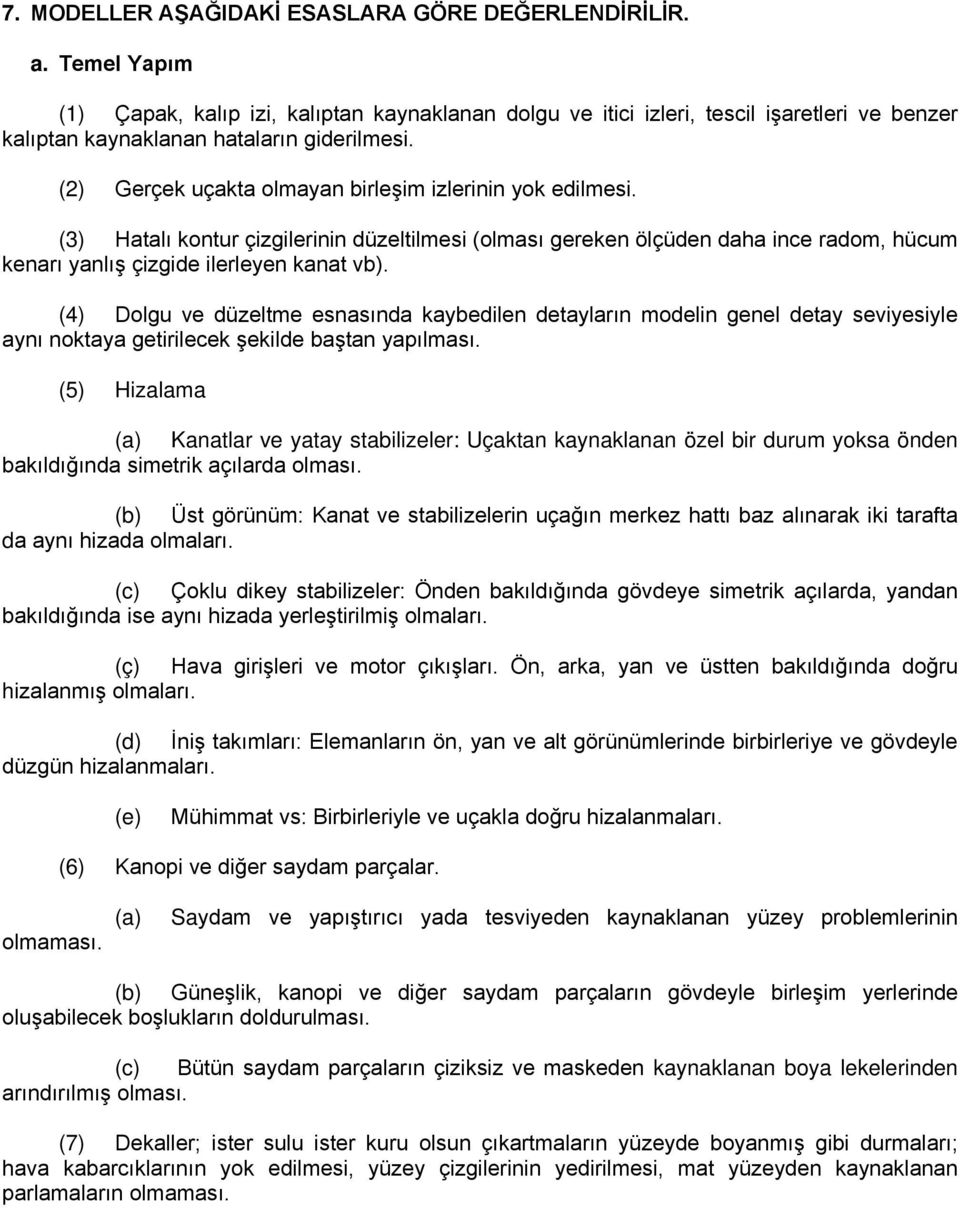 7. MODELLER AŞAĞIDAKİ ESASLARA GÖRE DEĞERLENDİRİLİR.

a. Temel Yapım

(1) Çapak, kalıp izi, kalıptan kaynaklanan dolgu ve itici izleri, tescil işaretleri ve benzer kalıptan kaynaklanan hataların giderilmesi.

(2) Gerçek uçakta olmayan birleşim izlerinin yok edilmesi.

(3) Hatalı kontur çizgilerinin düzeltilmesi (olması gereken ölçüden daha ince radom, hücum kenarı yanlış çizgide ilerleyen kanat vb).

(4) Dolgu ve düzeltme esnasında kaybedilen detayların modelin genel detay seviyesiyle aynı noktaya getirilecek şekilde baştan yapılması.

(5) Hizalama

(a) Kanatlar ve yatay stabilizeler: Uçaktan kaynaklanan özel bir durum yoksa önden bakıldığında simetrik açılarda olması.

(b) Üst görünüm: Kanat ve stabilizelerin uçağın merkez hattı baz alınarak iki tarafta da aynı hizada olmaları.

(c) Çoklu dikey stabilizeler: Önden bakıldığında gövdeye simetrik açılarda, yandan bakıldığında ise aynı hizada yerleştirilmiş olmaları.

(ç) Hava girişleri ve motor çıkışları. Ön, arka, yan ve üstten bakıldığında doğru hizalanmış olmaları.

(d) İniş takımları: Elemanların ön, yan ve alt görünümlerinde birbirleriye ve gövdeyle düzgün hizalanmaları.

(e) Mühimmat vs: Birbirleriyle ve uçakla doğru hizalanmaları.

(6) Kanopi ve diğer saydam parçalar.

(a) Saydam ve yapıştırıcı yada tesviyeden kaynaklanan yüzey problemlerinin olmaması.

(b) Güneşlik, kanopi ve diğer saydam parçaların gövdeyle birleşim yerlerinde oluşabilecek boşlukların doldurulması.

(c) Bütün saydam parçaların çiziksiz ve maskeden kaynaklanan boya lekelerinden arındırılmış olması.

(7) Dekaller; ister sulu ister kuru olsun çıkartmaların yüzeyde boyanmış gibi durmaları; hava kabarcıklarının yok edilmesi, yüzey çizgilerinin yedirilmesi, mat yüzeyden kaynaklanan parlamaların olmaması.